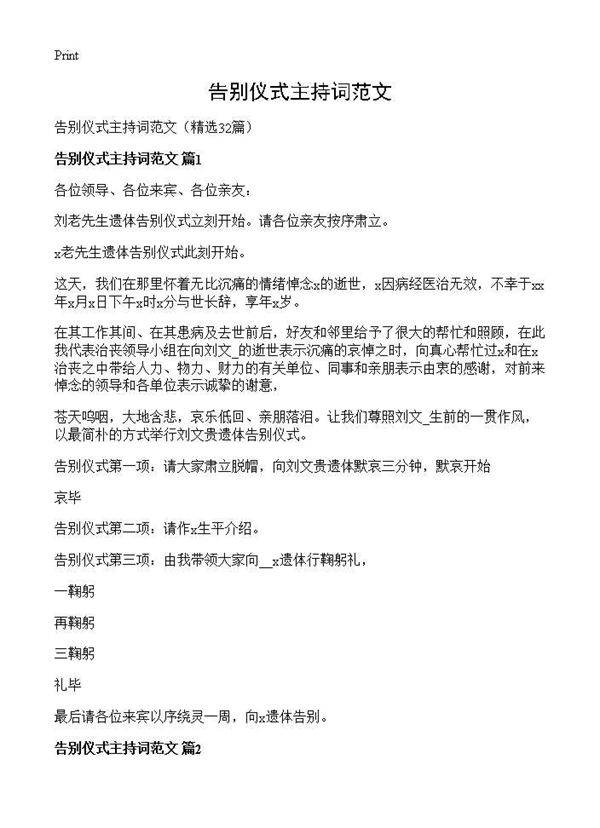 Print

告别仪式主持词范文

告别仪式主持词范文（精选32篇）

告别仪式主持词范文 篇1

各位领导、各位来宾、各位亲友：

刘老先生遗体告别仪式立刻开始。请各位亲友按序肃立。

x老先生遗体告别仪式此刻开始。

这天，我们在那里怀着无比沉痛的情绪悼念x的逝世，x因病经医治无效，不幸于xx年x月x日下午x时x分与世长辞，享年x岁。

在其工作其间、在其患病及去世前后，好友和邻里给予了很大的帮忙和照顾，在此我代表治丧领导小组在向刘文_的逝世表示沉痛的哀悼之时，向真心帮忙过x和在x治丧之中带给人力、物力、财力的有关单位、同事和亲朋表示由衷的感谢，对前来悼念的领导和各单位表示诚挚的谢意，

苍天呜咽，大地含悲，哀乐低回、亲朋落泪。让我们尊照刘文_生前的一贯作风，以最简朴的方式举行刘文贵遗体告别仪式。

告别仪式第一项：请大家肃立脱帽，向刘文贵遗体默哀三分钟，默哀开始

哀毕

告别仪式第二项：请作x生平介绍。

告别仪式第三项：由我带领大家向__x遗体行鞠躬礼，

一鞠躬

再鞠躬

三鞠躬

礼毕

最后请各位来宾以序绕灵一周，向x遗体告别。

告别仪式主持词范文 篇2